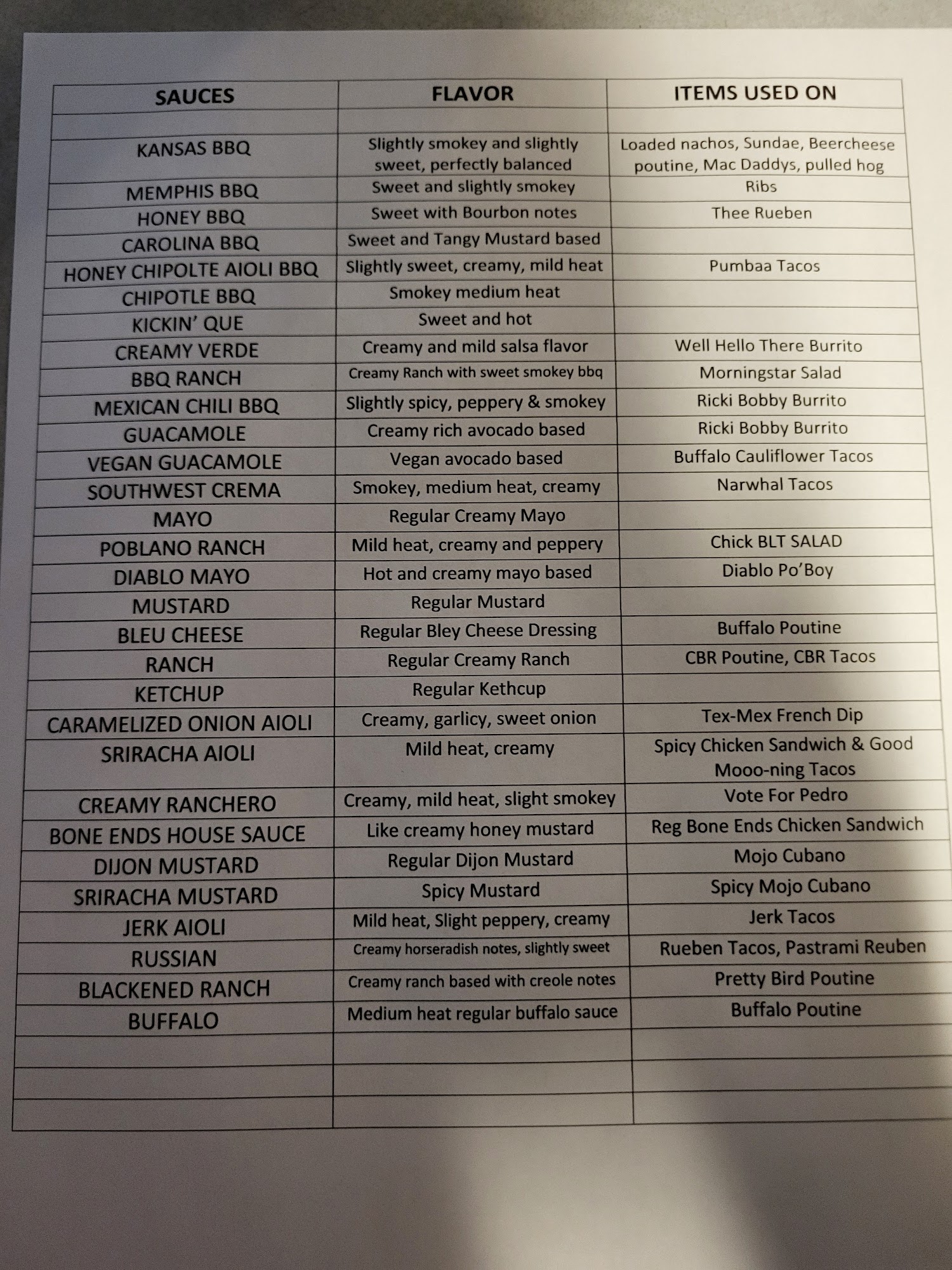 | SAUCES | FLAVOR | ITEMS USED ON |
|---|---|---|
| | | |
| KANSAS BBQ | Slightly smokey and slightly sweet, perfectly balanced | Loaded nachos, Sundae, Beercheese poutine, Mac Daddys, pulled hog |
| MEMPHIS BBQ | Sweet and slightly smokey | Ribs |
| HONEY BBQ | Sweet with Bourbon notes | Thee Rueben |
| CAROLINA BBQ | Sweet and Tangy Mustard based | |
| HONEY CHIPOLTE AIOLI BBQ | Slightly sweet, creamy, mild heat | Pumbaa Tacos |
| CHIPOTLE BBQ | Smokey medium heat | |
| KICKIN' QUE | Sweet and hot | |
| CREAMY VERDE | Creamy and mild salsa flavor | Well Hello There Burrito |
| BBQ RANCH | Creamy Ranch with sweet smokey bbq | Morningstar Salad |
| MEXICAN CHILI BBQ | Slightly spicy, peppery & smokey | Ricki Bobby Burrito |
| GUACAMOLE | Creamy rich avocado based | Ricki Bobby Burrito |
| VEGAN GUACAMOLE | Vegan avocado based | Buffalo Cauliflower Tacos |
| SOUTHWEST CREMA | Smokey, medium heat, creamy | Narwhal Tacos |
| MAYO | Regular Creamy Mayo | |
| POBLANO RANCH | Mild heat, creamy and peppery | Chick BLT SALAD |
| DIABLO MAYO | Hot and creamy mayo based | Diablo Po'Boy |
| MUSTARD | Regular Mustard | |
| BLEU CHEESE | Regular Bley Cheese Dressing | Buffalo Poutine |
| RANCH | Regular Creamy Ranch | CBR Poutine, CBR Tacos |
| KETCHUP | Regular Kethcup | |
| CARAMELIZED ONION AIOLI | Creamy, garlicy, sweet onion | Tex-Mex French Dip |
| SRIRACHA AIOLI | Mild heat, creamy | Spicy Chicken Sandwich & Good Mooo-ning Tacos |
| CREAMY RANCHERO | Creamy, mild heat, slight smokey | Vote For Pedro |
| BONE ENDS HOUSE SAUCE | Like creamy honey mustard | Reg Bone Ends Chicken Sandwich |
| DIJON MUSTARD | Regular Dijon Mustard | Mojo Cubano |
| SRIRACHA MUSTARD | Spicy Mustard | Spicy Mojo Cubano |
| JERK AIOLI | Mild heat, Slight peppery, creamy | Jerk Tacos |
| RUSSIAN | Creamy horseradish notes, slightly sweet | Rueben Tacos, Pastrami Reuben |
| BLACKENED RANCH | Creamy ranch based with creole notes | Pretty Bird Poutine |
| BUFFALO | Medium heat regular buffalo sauce | Buffalo Poutine |
| | | |
| | | |
| | | |